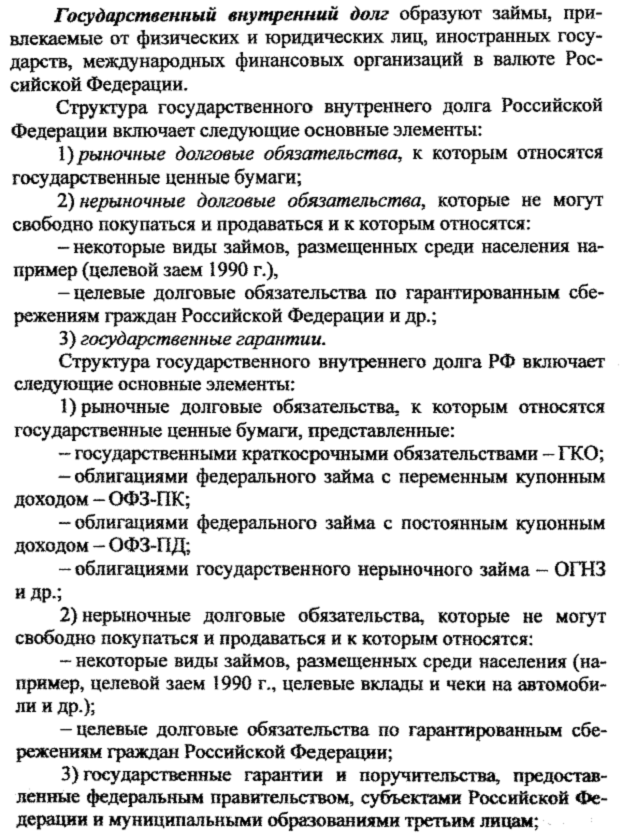 Государственный внутренний долг образуют займы, привлекаемые от физических и юридических лиц, иностранных государств, международных финансовых организаций в валюте Российской Федерации.

Структура государственного внутреннего долга Российской Федерации включает следующие основные элементы:

1) рыночные долговые обязательства, к которым относятся государственные ценные бумаги;

2) нерыночные долговые обязательства, которые не могут свободно покупаться и продаваться и к которым относятся:

– некоторые виды займов, размещенных среди населения например (целевой заем 1990 г.),

– целевые долговые обязательства по гарантированным сбережениям граждан Российской Федерации и др.;

3) государственные гарантии.

Структура государственного внутреннего долга РФ включает следующие основные элементы:

1) рыночные долговые обязательства, к которым относятся государственные ценные бумаги, представленные:

– государственными краткосрочными обязательствами – ГКО;

– облигациями федерального займа с переменным купонным доходом – ОФЗ-ПК;

– облигациями федерального займа с постоянным купонным доходом – ОФЗ-ПД;

– облигациями государственного нерыночного займа – ОГНЗ и др.;

2) нерыночные долговые обязательства, которые не могут свободно покупаться и продаваться и к которым относятся:

– некоторые виды займов, размещенных среди населения (например, целевой заем 1990 г., целевые вклады и чеки на автомобили и др.);

– целевые долговые обязательства по гарантированным сбережениям граждан Российской Федерации;

3) государственные гарантии и поручительства, предоставленные федеральным правительством, субъектами Российской Федерации и муниципальными образованиями третьим лицам;